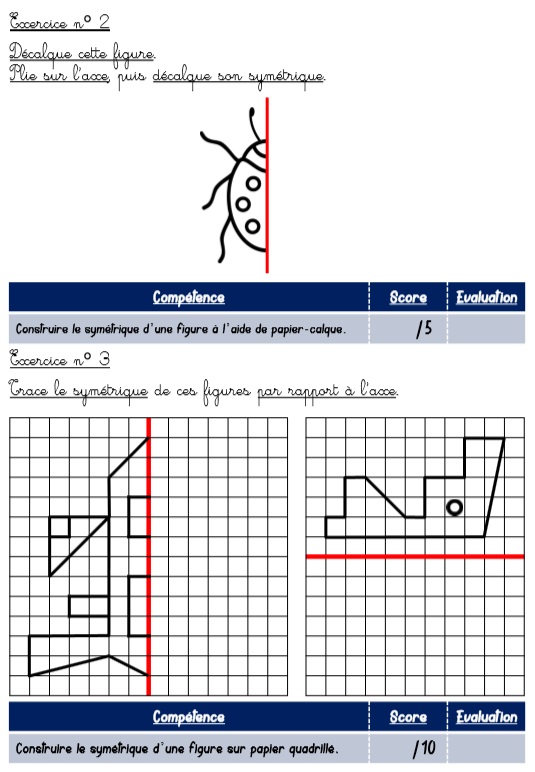 Exercice n° 2

Décalque cette figure.
Plie sur l'axe, puis décalque son symétrique.

| Compétence | Score | Evaluation |
|---|---|---|
| Construire le symétrique d'une figure à l'aide de papier-calque. | /5 | |

Exercice n° 3

Trace le symétrique de ces figures par rapport à l'axe.

| Compétence | Score | Evaluation |
|---|---|---|
| Construire le symétrique d'une figure sur papier quadrillé. | /10 | |